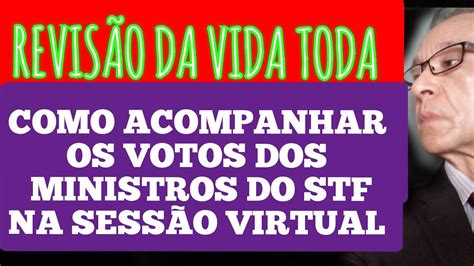 REVISÃO DA VIDA TODA

COMO ACOMPANHAR OS VOTOS DOS MINISTROS DO STF NA SESSÃO VIRTUAL